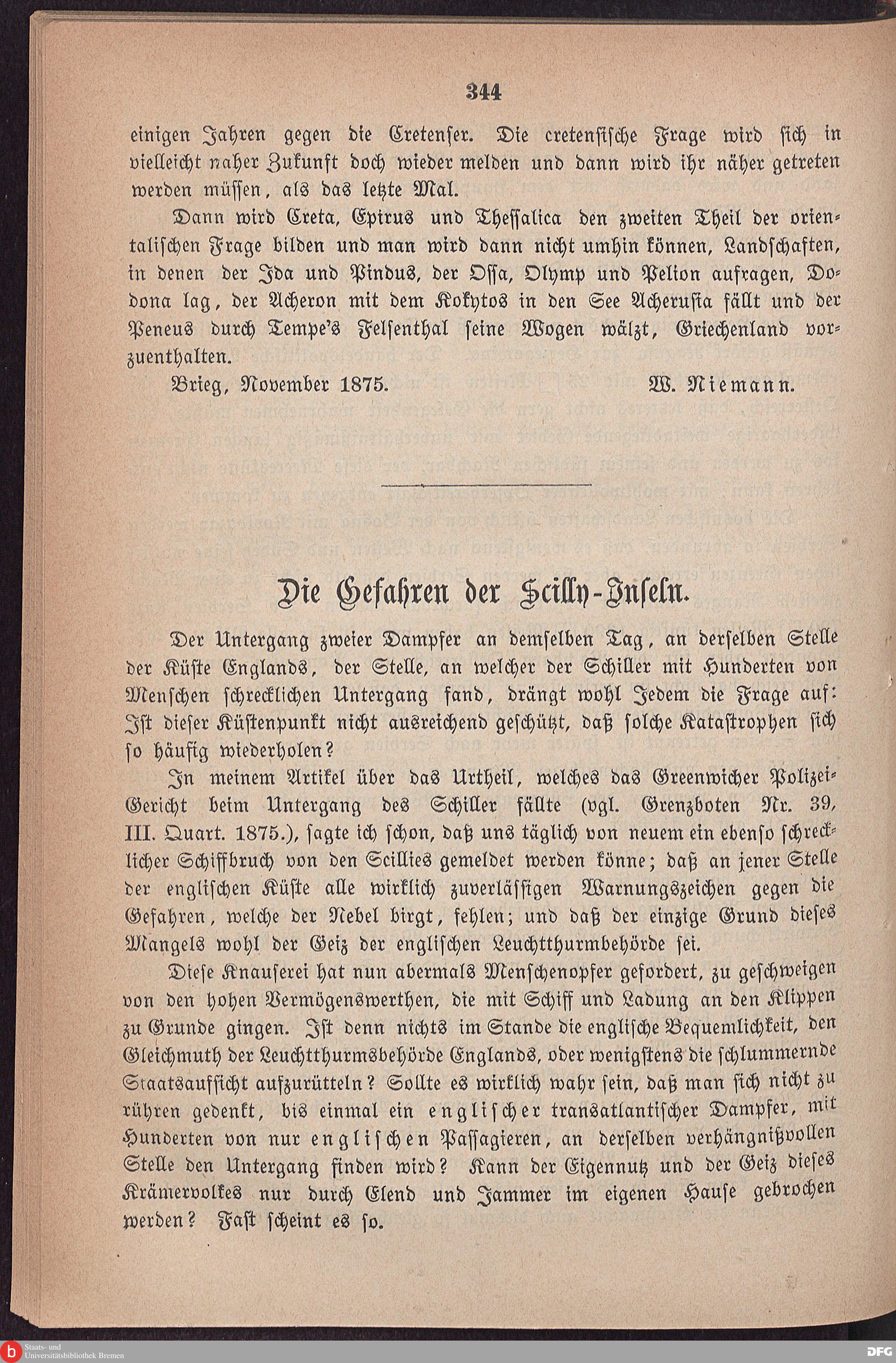 344

einigen Jahren gegen die Cretenser. Die cretensische Frage wird sich in vielleicht naher Zukunft doch wieder melden und dann wird ihr näher getreten werden müssen, als das letzte Mal.

Dann wird Creta, Epirus und Thessalica den zweiten Theil der orientalischen Frage bilden und man wird dann nicht umhin können, Landschaften, in denen der Ida und Pindus, der Ossa, Olymp und Pelion aufragen, Dodona lag, der Acheron mit dem Kokytos in den See Acherusia fällt und der Peneus durch Tempe's Felsenthal seine Wogen wälzt, Griechenland vorzuenthalten.

Brieg, November 1875. W. Niemann.

Die Gefahren der Scilly-Inseln.

Der Untergang zweier Dampfer an demselben Tag, an derselben Stelle der Küste Englands, der Stelle, an welcher der Schiller mit Hunderten von Menschen schrecklichen Untergang fand, drängt wohl Jedem die Frage auf: Ist dieser Küstenpunkt nicht ausreichend geschützt, daß solche Katastrophen sich so häufig wiederholen?

In meinem Artikel über das Urtheil, welches das Greenwicher Polizei-Gericht beim Untergang des Schiller fällte (vgl. Grenzboten Nr. 39, III. Quart. 1875.), sagte ich schon, daß uns täglich von neuem ein ebenso schrecklicher Schiffbruch von den Scillies gemeldet werden könne; daß an jener Stelle der englischen Küste alle wirklich zuverlässigen Warnungszeichen gegen die Gefahren, welche der Nebel birgt, fehlen; und daß der einzige Grund dieses Mangels wohl der Geiz der englischen Leuchtthurmbehörde sei.

Diese Knauserei hat nun abermals Menschenopfer gefordert, zu geschweigen von den hohen Vermögenswerthen, die mit Schiff und Ladung an den Klippen zu Grunde gingen. Ist denn nichts im Stande die englische Bequemlichkeit, den Gleichmuth der Leuchtthurmsbehörde Englands, oder wenigstens die schlummernde Staatsaufsicht aufzurütteln? Sollte es wirklich wahr sein, daß man sich nicht zu rühren gedenkt, bis einmal ein englischer transatlantischer Dampfer, mit Hunderten von nur englischen Passagieren, an derselben verhängnißvollen Stelle den Untergang finden wird? Kann der Eigennutz und der Geiz dieses Krämervolkes nur durch Elend und Jammer im eigenen Hause gebrochen werden? Fast scheint es so.

Staats- und Universitätsbibliothek Bremen

DFG